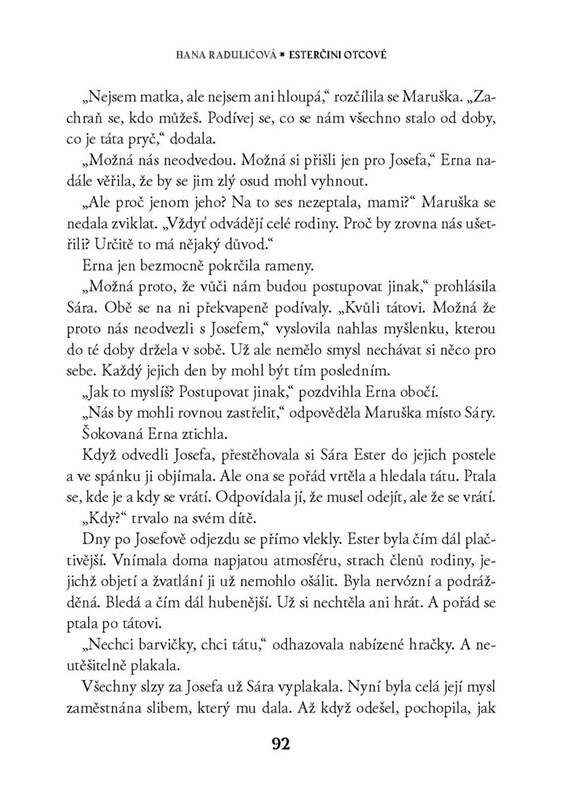 HANA RADULIĆOVÁ • ESTERČINI OTCOVÉ

„Nejsem matka, ale nejsem ani hloupá," rozčílila se Maruška. „Zachraň se, kdo můžeš. Podívej se, co se nám všechno stalo od doby, co je táta pryč," dodala.

„Možná nás neodvedou. Možná si přišli jen pro Josefa," Erna nadále věřila, že by se jim zlý osud mohl vyhnout.

„Ale proč jenom jeho? Na to ses nezeptala, mami?" Maruška se nedala zviklat. „Vždyť odvádějí celé rodiny. Proč by zrovna nás ušetřili? Určitě to má nějaký důvod."

Erna jen bezmocně pokrčila rameny.

„Možná proto, že vůči nám budou postupovat jinak," prohlásila Sára. Obě se na ni překvapeně podívaly. „Kvůli tátovi. Možná že proto nás neodvezli s Josefem," vyslovila nahlas myšlenku, kterou do té doby držela v sobě. Už ale nemělo smysl nechávat si něco pro sebe. Každý jejich den by mohl být tím posledním.

„Jak to myslíš? Postupovat jinak," pozdvihla Erna obočí.

„Nás by mohli rovnou zastřelit," odpověděla Maruška místo Sáry.

Šokovaná Erna ztichla.

Když odvedli Josefa, přestěhovala si Sára Ester do jejich postele a ve spánku ji objímala. Ale ona se pořád vrtěla a hledala tátu. Ptala se, kde je a kdy se vrátí. Odpovídala jí, že musel odejít, ale že se vrátí.

„Kdy?" trvalo na svém dítě.

Dny po Josefově odjezdu se přímo vlekly. Ester byla čím dál plačtivější. Vnímala doma napjatou atmosféru, strach členů rodiny, jejichž objetí a žvatlání ji už nemohlo ošálit. Byla nervózní a podrážděná. Bledá a čím dál hubenější. Už si nechtěla ani hrát. A pořád se ptala po tátovi.

„Nechci barvičky, chci tátu," odhazovala nabízené hračky. A neutěšitelně plakala.

Všechny slzy za Josefa už Sára vyplakala. Nyní byla celá její mysl zaměstnána slibem, který mu dala. Až když odešel, pochopila, jak

92